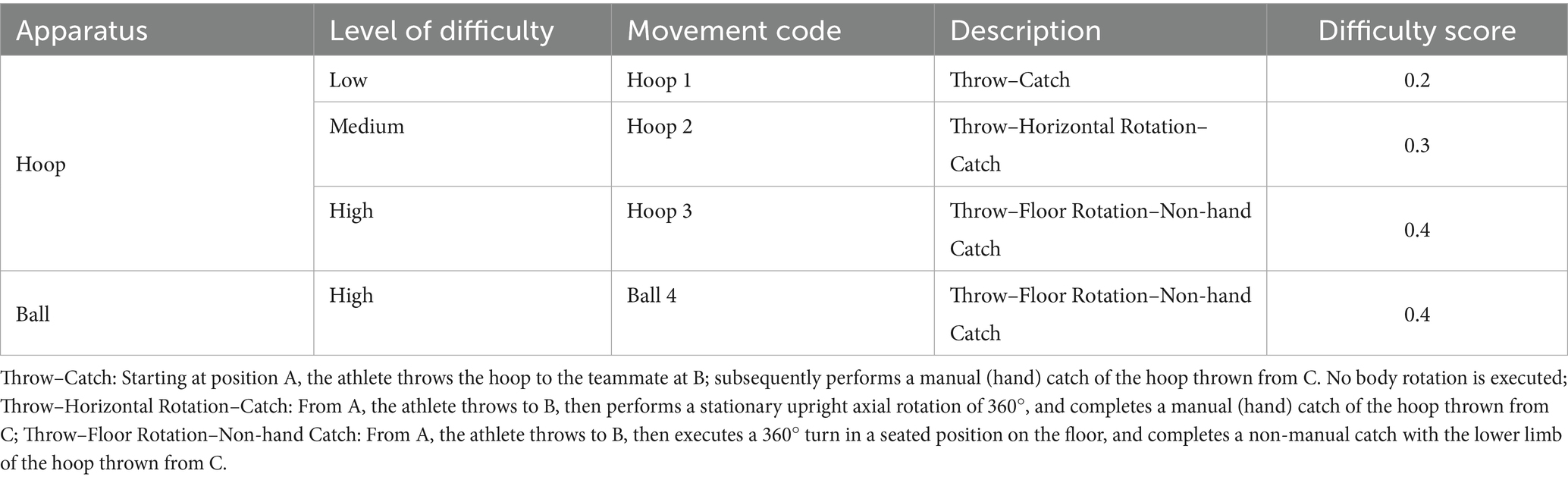 | Apparatus | Level of difficulty | Movement code | Description | Difficulty score |
|---|---|---|---|---|
| Hoop | Low | Hoop 1 | Throw–Catch | 0.2 |
| | Medium | Hoop 2 | Throw–Horizontal Rotation–Catch | 0.3 |
| | High | Hoop 3 | Throw–Floor Rotation–Non-hand Catch | 0.4 |
| Ball | High | Ball 4 | Throw–Floor Rotation–Non-hand Catch | 0.4 |

Throw–Catch: Starting at position A, the athlete throws the hoop to the teammate at B; subsequently performs a manual (hand) catch of the hoop thrown from C. No body rotation is executed; Throw–Horizontal Rotation–Catch: From A, the athlete throws to B, then performs a stationary upright axial rotation of 360°, and completes a manual (hand) catch of the hoop thrown from C; Throw–Floor Rotation–Non-hand Catch: From A, the athlete throws to B, then executes a 360° turn in a seated position on the floor, and completes a non-manual catch with the lower limb of the hoop thrown from C.